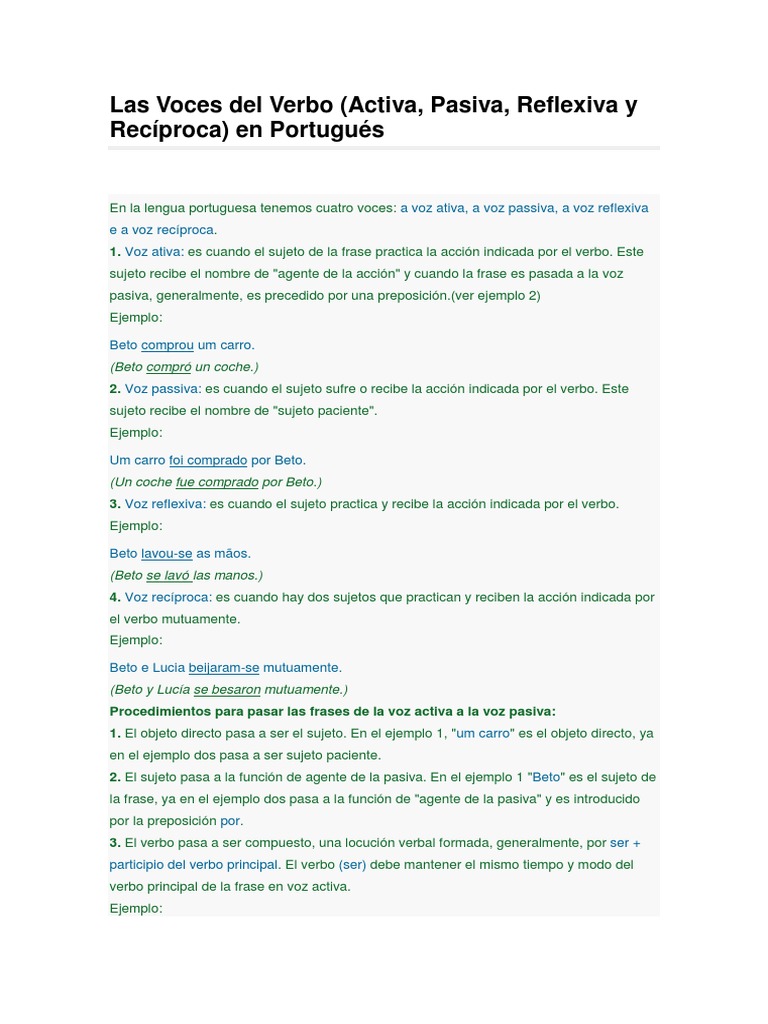 Las Voces del Verbo (Activa, Pasiva, Reflexiva y Recíproca) en Portugués

En la lengua portuguesa tenemos cuatro voces: a voz ativa, a voz passiva, a voz reflexiva e a voz recíproca.
1. Voz ativa: es cuando el sujeto de la frase practica la acción indicada por el verbo. Este sujeto recibe el nombre de "agente de la acción" y cuando la frase es pasada a la voz pasiva, generalmente, es precedido por una preposición.(ver ejemplo 2)
Ejemplo:

Beto comprou um carro.
(Beto compró un coche.)
2. Voz passiva: es cuando el sujeto sufre o recibe la acción indicada por el verbo. Este sujeto recibe el nombre de "sujeto paciente".
Ejemplo:

Um carro foi comprado por Beto.
(Un coche fue comprado por Beto.)
3. Voz reflexiva: es cuando el sujeto practica y recibe la acción indicada por el verbo.
Ejemplo:

Beto lavou-se as mãos.
(Beto se lavó las manos.)
4. Voz recíproca: es cuando hay dos sujetos que practican y reciben la acción indicada por el verbo mutuamente.
Ejemplo:

Beto e Lucia beijaram-se mutuamente.
(Beto y Lucía se besaron mutuamente.)
Procedimientos para pasar las frases de la voz activa a la voz pasiva:
1. El objeto directo pasa a ser el sujeto. En el ejemplo 1, "um carro" es el objeto directo, ya en el ejemplo dos pasa a ser sujeto paciente.
2. El sujeto pasa a la función de agente de la pasiva. En el ejemplo 1 "Beto" es el sujeto de la frase, ya en el ejemplo dos pasa a la función de "agente de la pasiva" y es introducido por la preposición por.
3. El verbo pasa a ser compuesto, una locución verbal formada, generalmente, por ser + participio del verbo principal. El verbo (ser) debe mantener el mismo tiempo y modo del verbo principal de la frase en voz activa.
Ejemplo: